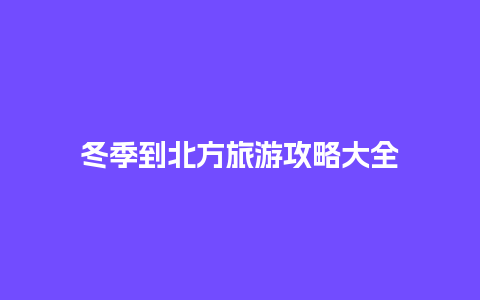 冬季到北方旅游攻略大全